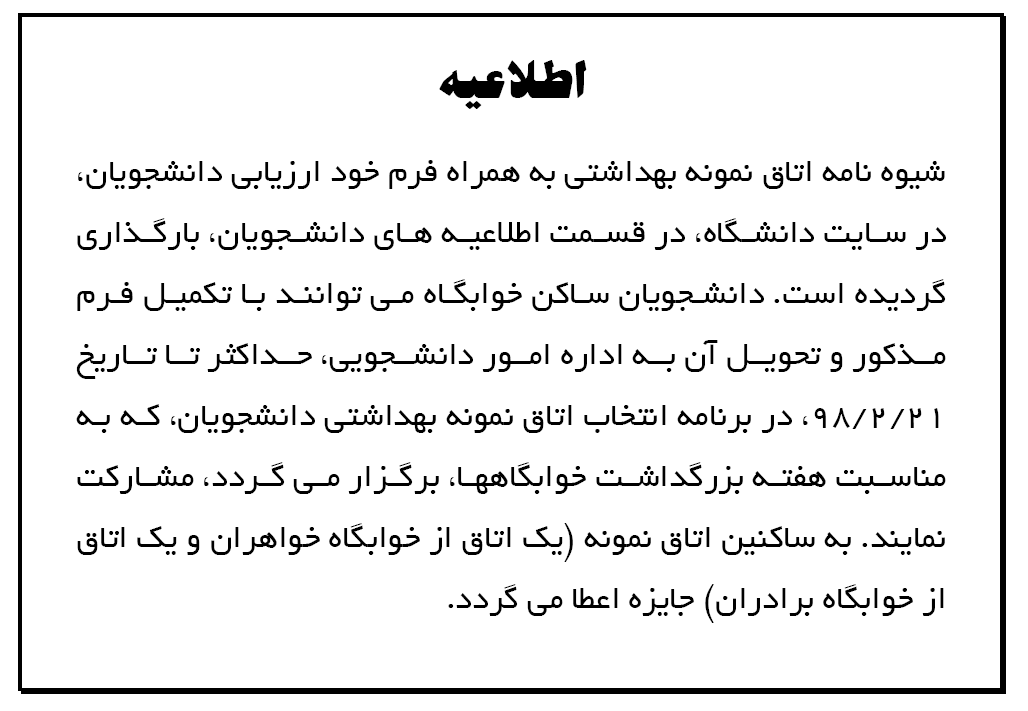 اطلاعیه

شیوه نامه اتاق نمونه بهداشتی به همراه فرم خود ارزیابی دانشجویان، در سایت دانشگاه، در قسمت اطلاعیه های دانشجویان، بارگذاری گردیده است. دانشجویان ساکن خوابگاه می توانند با تکمیل فرم مذکور و تحویل آن به اداره امور دانشجویی، حداکثر تا تاریخ ۹۸/۲/۲۱، در برنامه انتخاب اتاق نمونه بهداشتی دانشجویان، که به مناسبت هفته بزرگداشت خوابگاهها، برگزار می گردد، مشارکت نمایند. به ساکنین اتاق نمونه (یک اتاق از خوابگاه خواهران و یک اتاق از خوابگاه برادران) جایزه اعطا می گردد.